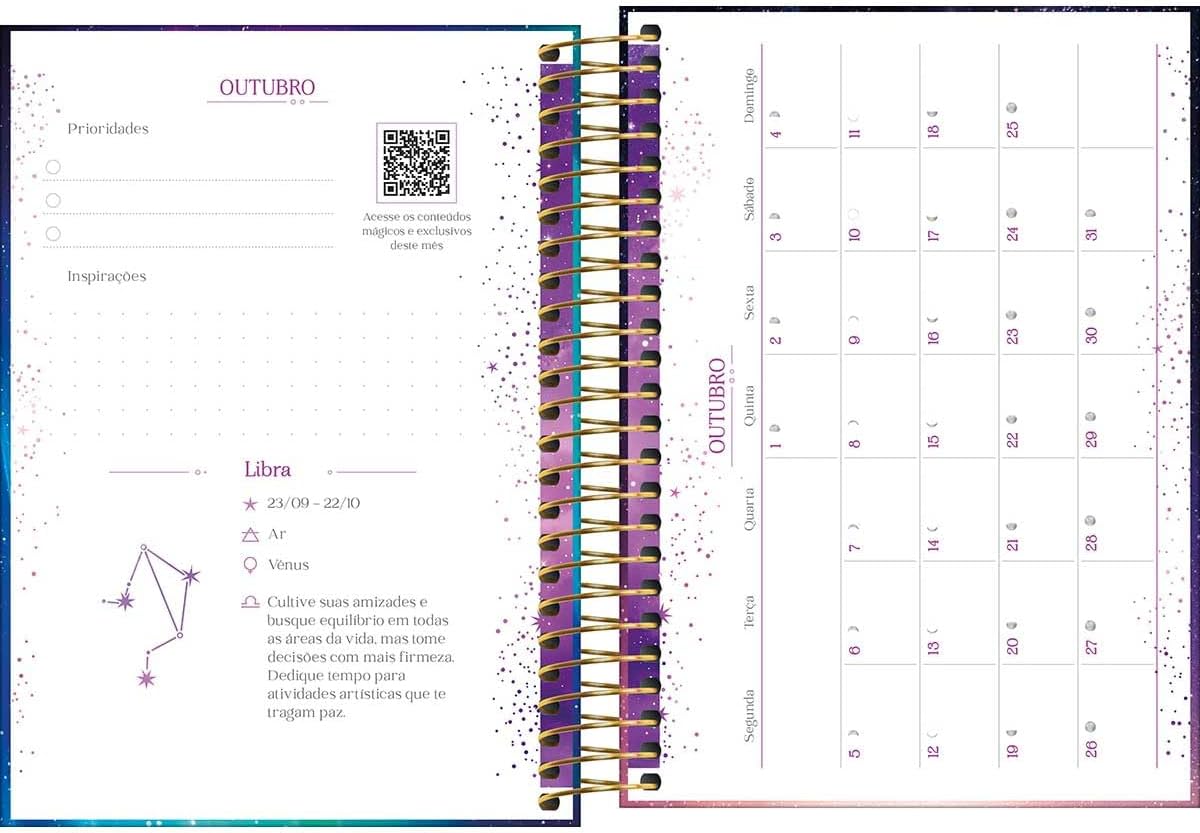 OUTUBRO

Prioridades

Acesse os conteúdos mágicos e exclusivos deste mês

Inspirações

Libra

23/09 - 22/10

Ar

Vênus

Cultive suas amizades e busque equilíbrio em todas as áreas da vida, mas tome decisões com mais firmeza. Dedique tempo para atividades artísticas que te tragam paz.

OUTUBRO

| Segunda | Terça | Quarta | Quinta | Sexta | Sábado | Domingo |
|---|---|---|---|---|---|---|
| | | | 1 | 2 | 3 | 4 |
| 5 | 6 | 7 | 8 | 9 | 10 | 11 |
| 12 | 13 | 14 | 15 | 16 | 17 | 18 |
| 19 | 20 | 21 | 22 | 23 | 24 | 25 |
| 26 | 27 | 28 | 29 | 30 | 31 | |